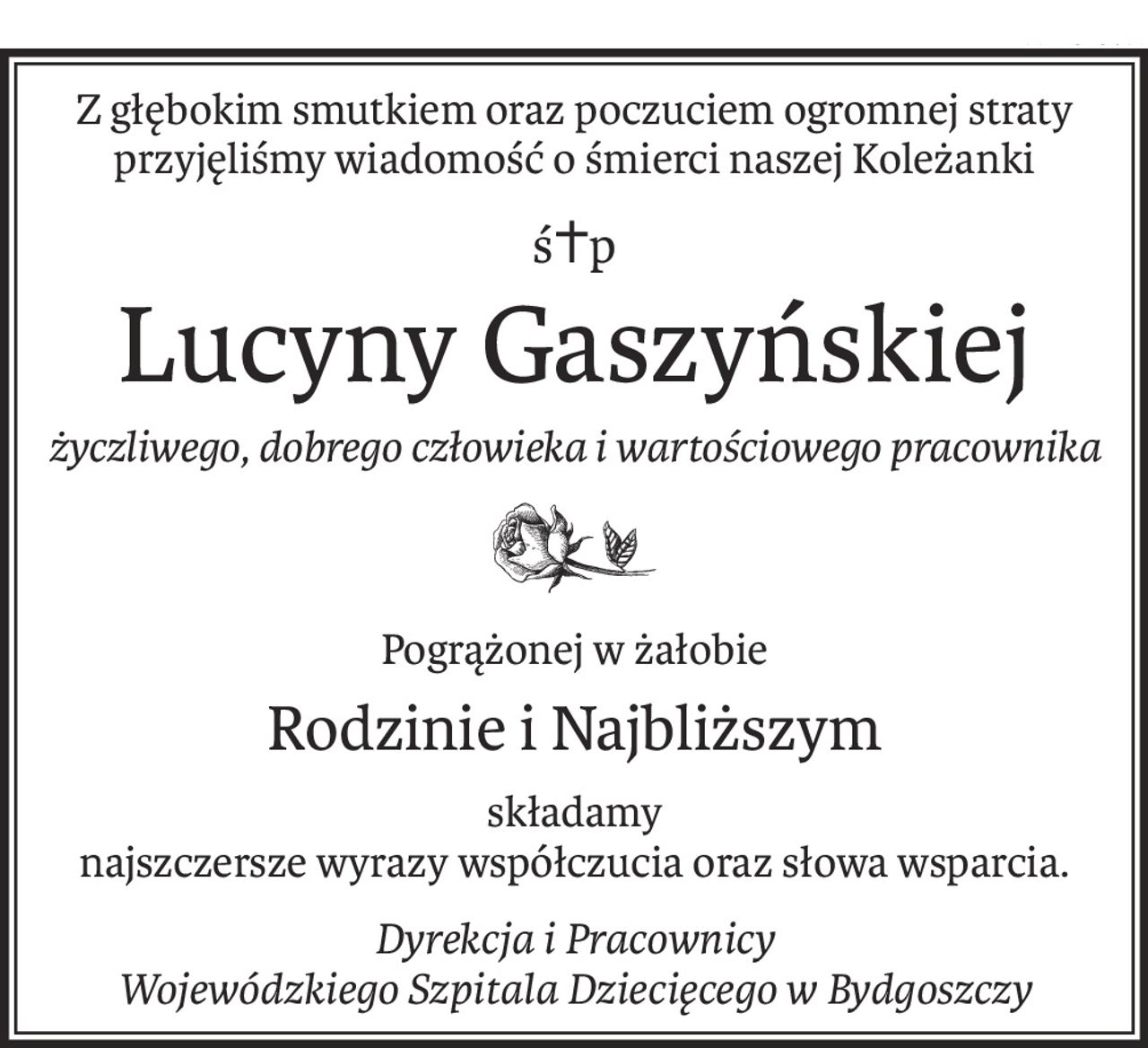 Z głębokim smutkiem oraz poczuciem ogromnej straty przyjęliśmy wiadomość o śmierci naszej Koleżanki

ś†p

Lucyny Gaszyńskiej

życzliwego, dobrego człowieka i wartościowego pracownika

Pogrążonej w żałobie

Rodzinie i Najbliższym

składamy
najszczersze wyrazy współczucia oraz słowa wsparcia.

Dyrekcja i Pracownicy
Wojewódzkiego Szpitala Dziecięcego w Bydgoszczy